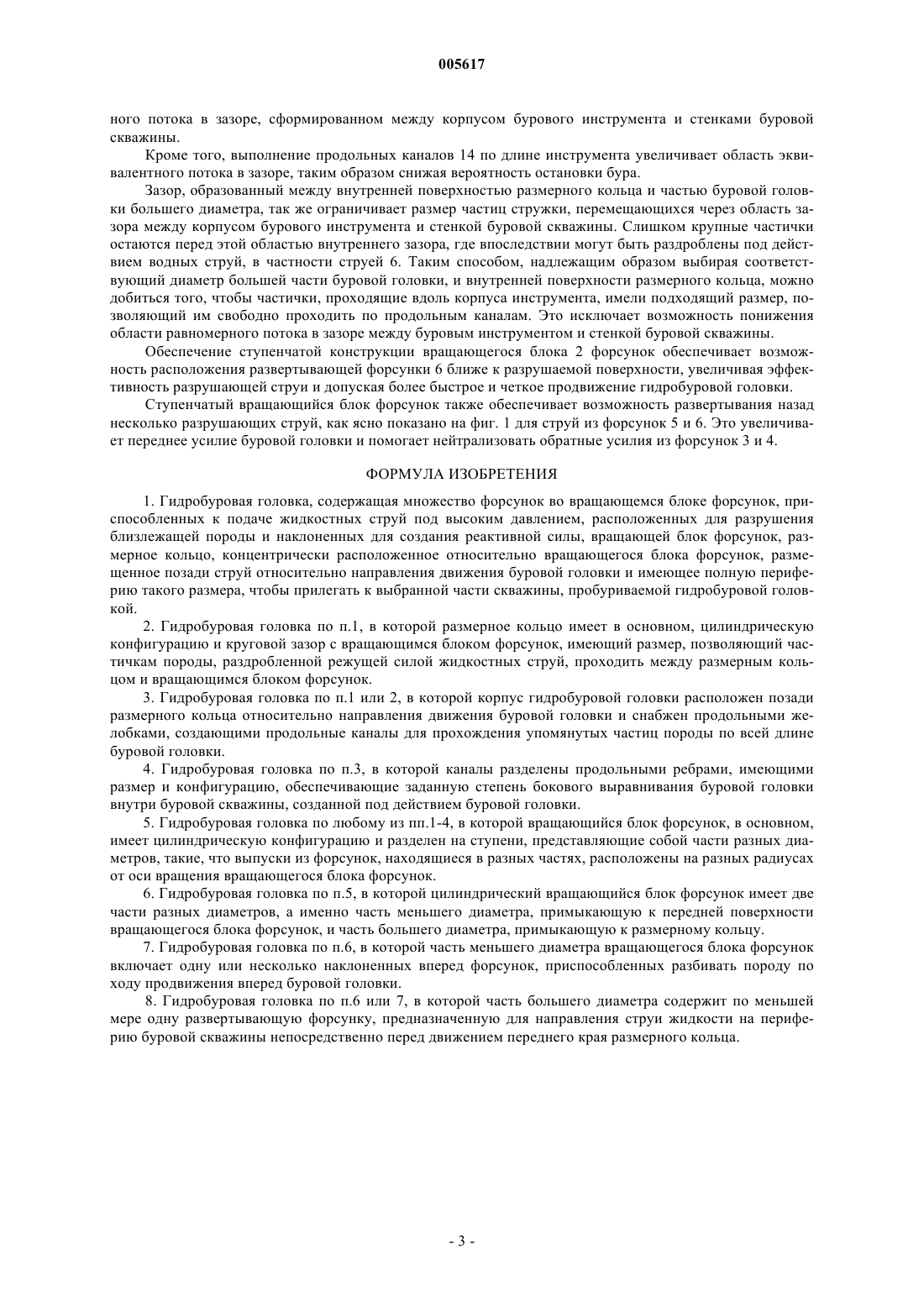 005617

ного потока в зазоре, сформированном между корпусом бурового инструмента и стенками буровой скважины.

Кроме того, выполнение продольных каналов 14 по длине инструмента увеличивает область эквивалентного потока в зазоре, таким образом снижая вероятность остановки бура.

Зазор, образованный между внутренней поверхностью размерного кольца и частью буровой головки большего диаметра, так же ограничивает размер частиц стружки, перемещающихся через область зазора между корпусом бурового инструмента и стенкой буровой скважины. Слишком крупные частички остаются перед этой областью внутреннего зазора, где впоследствии могут быть раздроблены под действием водных струй, в частности струей 6. Таким способом, надлежащим образом выбирая соответствующий диаметр большей части буровой головки, и внутренней поверхности размерного кольца, можно добиться того, чтобы частички, проходящие вдоль корпуса инструмента, имели подходящий размер, позволяющий им свободно проходить по продольным каналам. Это исключает возможность понижения области равномерного потока в зазоре между буровым инструментом и стенкой буровой скважины.

Обеспечение ступенчатой конструкции вращающегося блока 2 форсунок обеспечивает возможность расположения развертывающей форсунки 6 ближе к разрушаемой поверхности, увеличивая эффективность разрушающей струи и допуская более быстрое и четкое продвижение гидробуровой головки.

Ступенчатый вращающийся блок форсунок также обеспечивает возможность развертывания назад несколько разрушающих струй, как ясно показано на фиг. 1 для струй из форсунок 5 и 6. Это увеличивает переднее усилие буровой головки и помогает нейтрализовать обратные усилия из форсунок 3 и 4.

ФОРМУЛА ИЗОБРЕТЕНИЯ

1. Гидробуровая головка, содержащая множество форсунок во вращающемся блоке форсунок, приспособленных к подаче жидкостных струй под высоким давлением, расположенных для разрушения близлежащей породы и наклоненных для создания реактивной силы, вращающей блок форсунок, размерное кольцо, концентрически расположенное относительно вращающегося блока форсунок, размещенное позади струй относительно направления движения буровой головки и имеющее полную периферию такого размера, чтобы прилегать к выбранной части скважины, пробуриваемой гидробуровой головкой.

2. Гидробуровая головка по п.1, в которой размерное кольцо имеет в основном, цилиндрическую конфигурацию и круговой зазор с вращающимся блоком форсунок, имеющий размер, позволяющий частичкам породы, раздробленной режущей силой жидкостных струй, проходить между размерным кольцом и вращающимся блоком форсунок.

3. Гидробуровая головка по п.1 или 2, в которой корпус гидробуровой головки расположен позади размерного кольца относительно направления движения буровой головки и снабжен продольными желобками, создающими продольные каналы для прохождения упомянутых частиц породы по всей длине буровой головки.

4. Гидробуровая головка по п.3, в которой каналы разделены продольными ребрами, имеющими размер и конфигурацию, обеспечивающие заданную степень бокового выравнивания буровой головки внутри буровой скважины, созданной под действием буровой головки.

5. Гидробуровая головка по любому из пп.1-4, в которой вращающийся блок форсунок, в основном, имеет цилиндрическую конфигурацию и разделен на ступени, представляющие собой части разных диаметров, такие, что выпуски из форсунок, находящиеся в разных частях, расположены на разных радиусах от оси вращения вращающегося блока форсунок.

6. Гидробуровая головка по п.5, в которой цилиндрический вращающийся блок форсунок имеет две части разных диаметров, а именно часть меньшего диаметра, примыкающую к передней поверхности вращающегося блока форсунок, и часть большего диаметра, примыкающую к размерному кольцу.

7. Гидробуровая головка по п.6, в которой часть меньшего диаметра вращающегося блока форсунок включает одну или несколько наклоненных вперед форсунок, приспособленных разбивать породу по ходу продвижения вперед буровой головки.

8. Гидробуровая головка по п.6 или 7, в которой часть большего диаметра содержит по меньшей мере одну развертывающую форсунку, предназначенную для направления струи жидкости на периферию буровой скважины непосредственно перед движением переднего края размерного кольца.

- 3 -